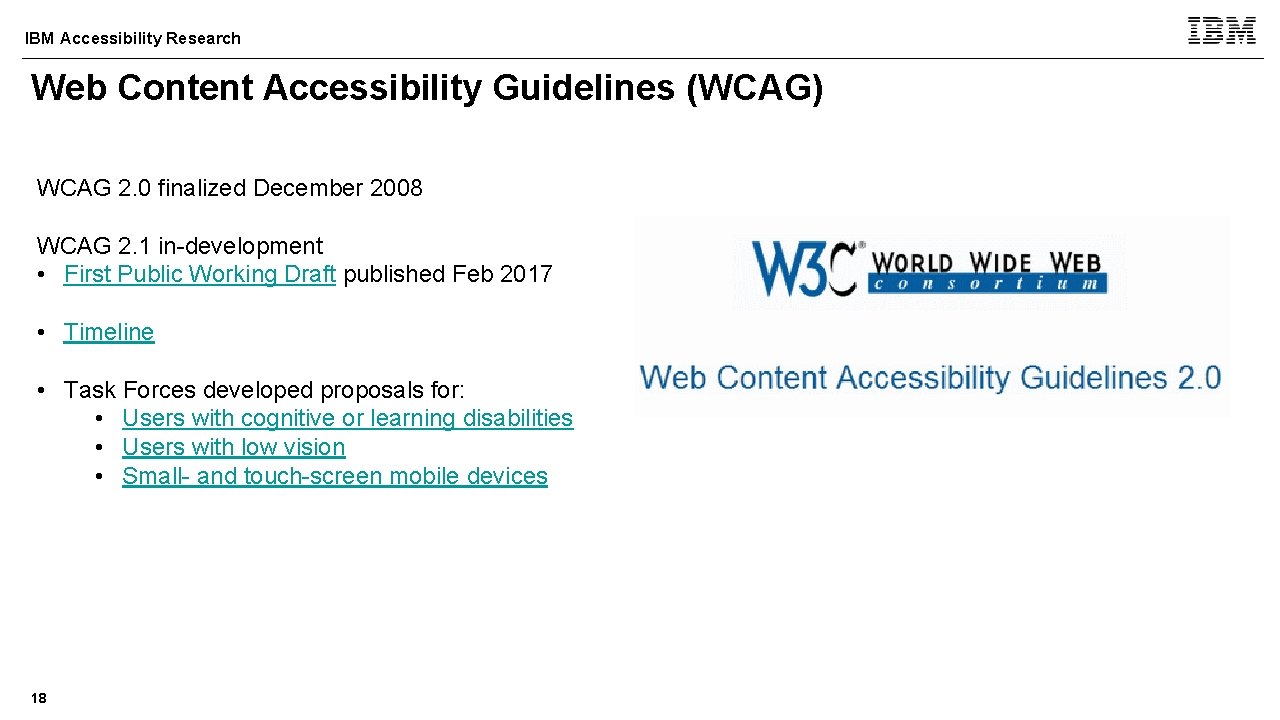 IBM Accessibility Research

IBM

Web Content Accessibility Guidelines (WCAG)

WCAG 2.0 finalized December 2008

WCAG 2.1 in-development
• First Public Working Draft published Feb 2017

• Timeline

• Task Forces developed proposals for:
• Users with cognitive or learning disabilities
• Users with low vision
• Small- and touch-screen mobile devices

W3C® WORLD WIDE WEB
consortium

Web Content Accessibility Guidelines 2.0

18